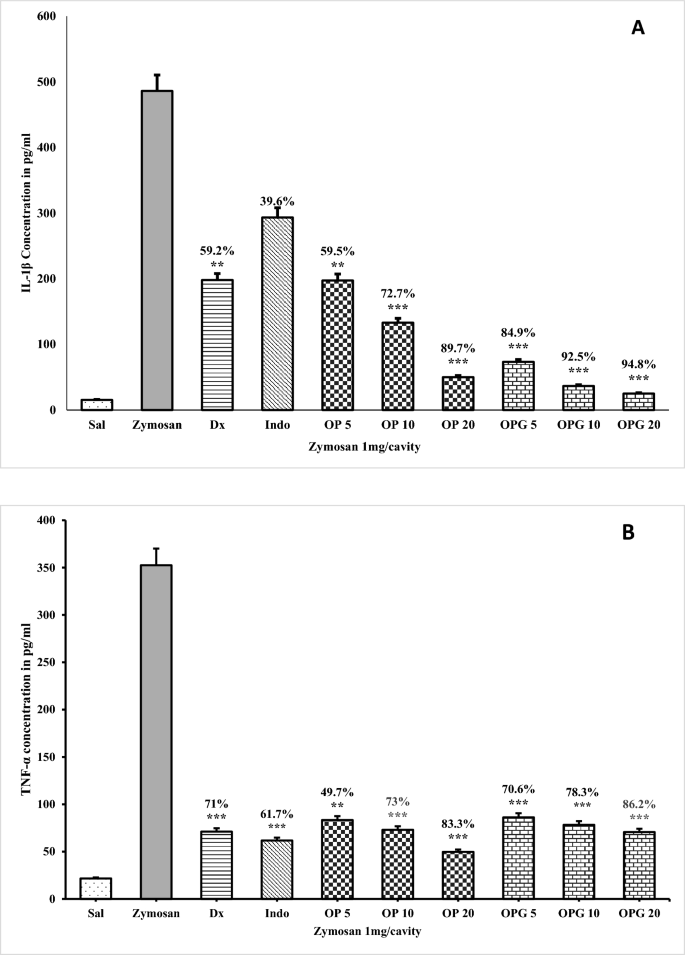 A

IL-1β Concentration in pg/ml

600
500
400
300
200
100
0

59.2%
**

39.6%

59.5%
**

72.7%
***

89.7%
***

84.9%
***

92.5%
***

94.8%
***

Sal
Zymosan
Dx
Indo
OP 5
OP 10
OP 20
OPG 5
OPG 10
OPG 20

Zymosan 1mg/cavity

B

TNF-α concentration in pg/ml

400
350
300
250
200
150
100
50
0

71%
***

61.7%
***

49.7%
**

73%
***

83.3%
***

70.6%
***

78.3%
***

86.2%
***

Sal
Zymosan
Dx
Indo
OP 5
OP 10
OP 20
OPG 5
OPG 10
OPG 20

Zymosan 1mg/cavity